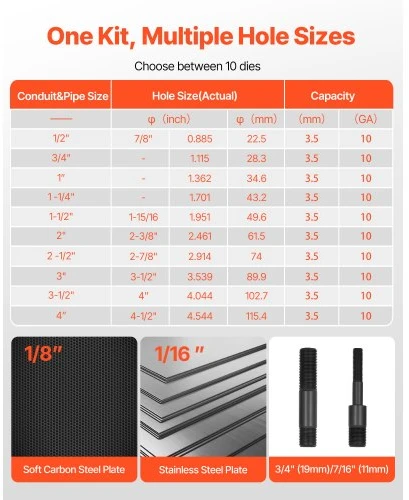 One Kit, Multiple Hole Sizes

Choose between 10 dies

| Conduit&Pipe Size | Hole Size(Actual) | | | Capacity | |
|---|---|---|---|---|---|
| —— | φ (inch) | | φ (mm) | (mm) | (GA) |
| 1/2" | 7/8" | 0.885 | 22.5 | 3.5 | 10 |
| 3/4" | - | 1.115 | 28.3 | 3.5 | 10 |
| 1" | - | 1.362 | 34.6 | 3.5 | 10 |
| 1-1/4" | - | 1.701 | 43.2 | 3.5 | 10 |
| 1-1/2" | 1-15/16 | 1.951 | 49.6 | 3.5 | 10 |
| 2" | 2-3/8" | 2.461 | 61.5 | 3.5 | 10 |
| 2 -1/2" | 2-7/8" | 2.914 | 74 | 3.5 | 10 |
| 3" | 3-1/2" | 3.539 | 89.9 | 3.5 | 10 |
| 3-1/2" | 4" | 4.044 | 102.7 | 3.5 | 10 |
| 4" | 4-1/2" | 4.544 | 115.4 | 3.5 | 10 |

1/8"
Soft Carbon Steel Plate

1/16 "
Stainless Steel Plate

3/4" (19mm)/7/16" (11mm)